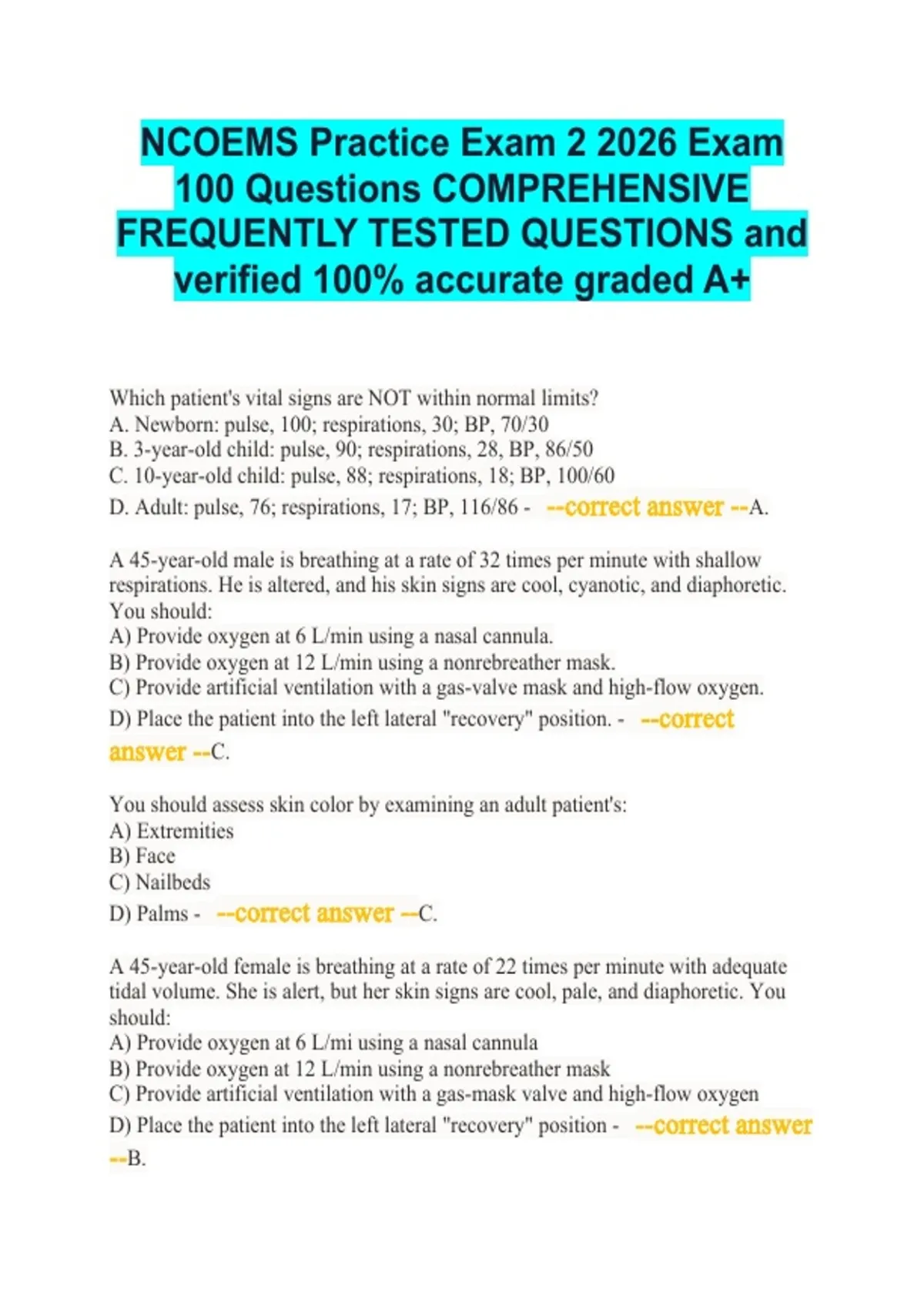 NCOEMS Practice Exam 2 2026 Exam 100 Questions COMPREHENSIVE FREQUENTLY TESTED QUESTIONS and verified 100% accurate graded A+

Which patient's vital signs are NOT within normal limits?
A. Newborn: pulse, 100; respirations, 30; BP, 70/30
B. 3-year-old child: pulse, 90; respirations, 28, BP, 86/50
C. 10-year-old child: pulse, 88; respirations, 18; BP, 100/60
D. Adult: pulse, 76; respirations, 17; BP, 116/86 - --correct answer --A.

A 45-year-old male is breathing at a rate of 32 times per minute with shallow respirations. He is altered, and his skin signs are cool, cyanotic, and diaphoretic. You should:
A) Provide oxygen at 6 L/min using a nasal cannula.
B) Provide oxygen at 12 L/min using a nonrebreather mask.
C) Provide artificial ventilation with a gas-valve mask and high-flow oxygen.
D) Place the patient into the left lateral "recovery" position. - --correct answer --C.

You should assess skin color by examining an adult patient's:
A) Extremities
B) Face
C) Nailbeds
D) Palms - --correct answer --C.

A 45-year-old female is breathing at a rate of 22 times per minute with adequate tidal volume. She is alert, but her skin signs are cool, pale, and diaphoretic. You should:
A) Provide oxygen at 6 L/mi using a nasal cannula
B) Provide oxygen at 12 L/min using a nonrebreather mask
C) Provide artificial ventilation with a gas-mask valve and high-flow oxygen
D) Place the patient into the left lateral "recovery" position - --correct answer --B.